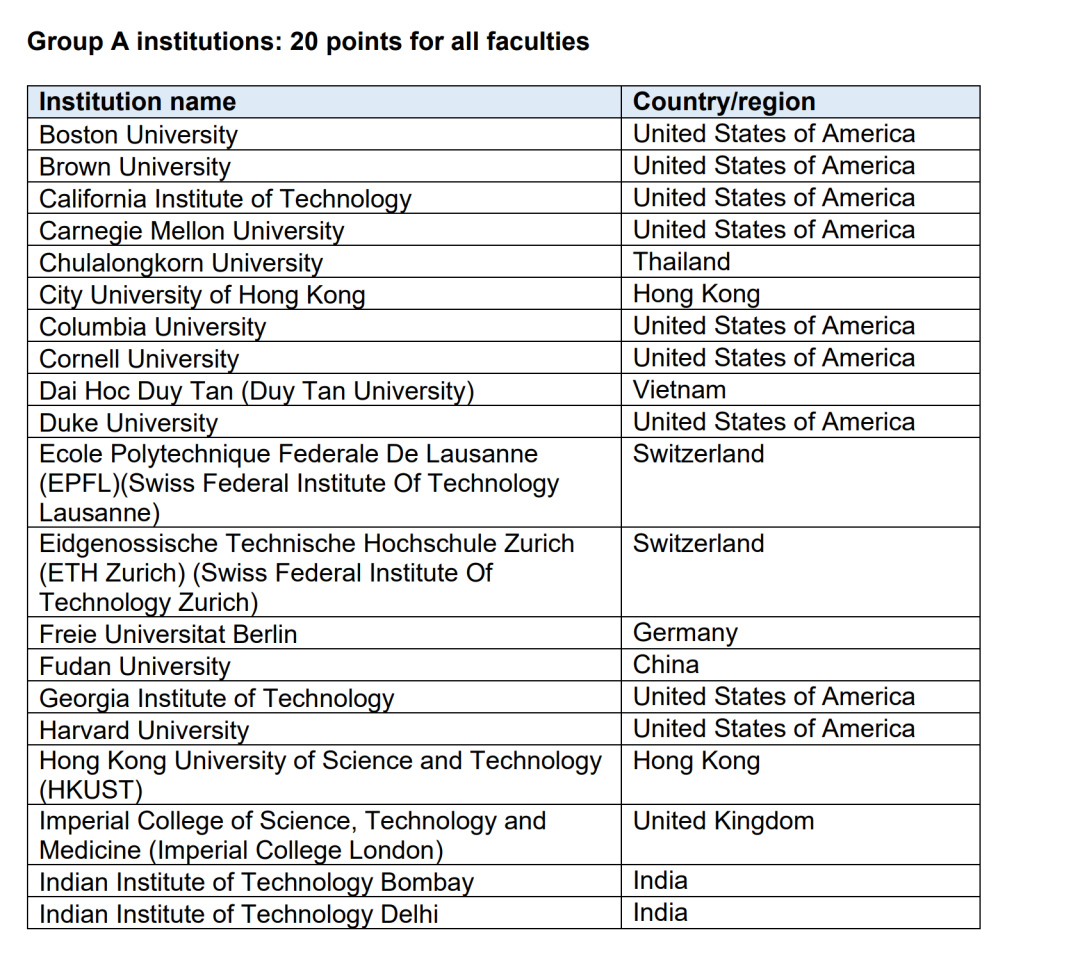 Group A institutions: 20 points for all faculties

| Institution name | Country/region |
|---|---|
| Boston University | United States of America |
| Brown University | United States of America |
| California Institute of Technology | United States of America |
| Carnegie Mellon University | United States of America |
| Chulalongkorn University | Thailand |
| City University of Hong Kong | Hong Kong |
| Columbia University | United States of America |
| Cornell University | United States of America |
| Dai Hoc Duy Tan (Duy Tan University) | Vietnam |
| Duke University | United States of America |
| Ecole Polytechnique Federale De Lausanne (EPFL)(Swiss Federal Institute Of Technology Lausanne) | Switzerland |
| Eidgenossische Technische Hochschule Zurich (ETH Zurich) (Swiss Federal Institute Of Technology Zurich) | Switzerland |
| Freie Universitat Berlin | Germany |
| Fudan University | China |
| Georgia Institute of Technology | United States of America |
| Harvard University | United States of America |
| Hong Kong University of Science and Technology (HKUST) | Hong Kong |
| Imperial College of Science, Technology and Medicine (Imperial College London) | United Kingdom |
| Indian Institute of Technology Bombay | India |
| Indian Institute of Technology Delhi | India |